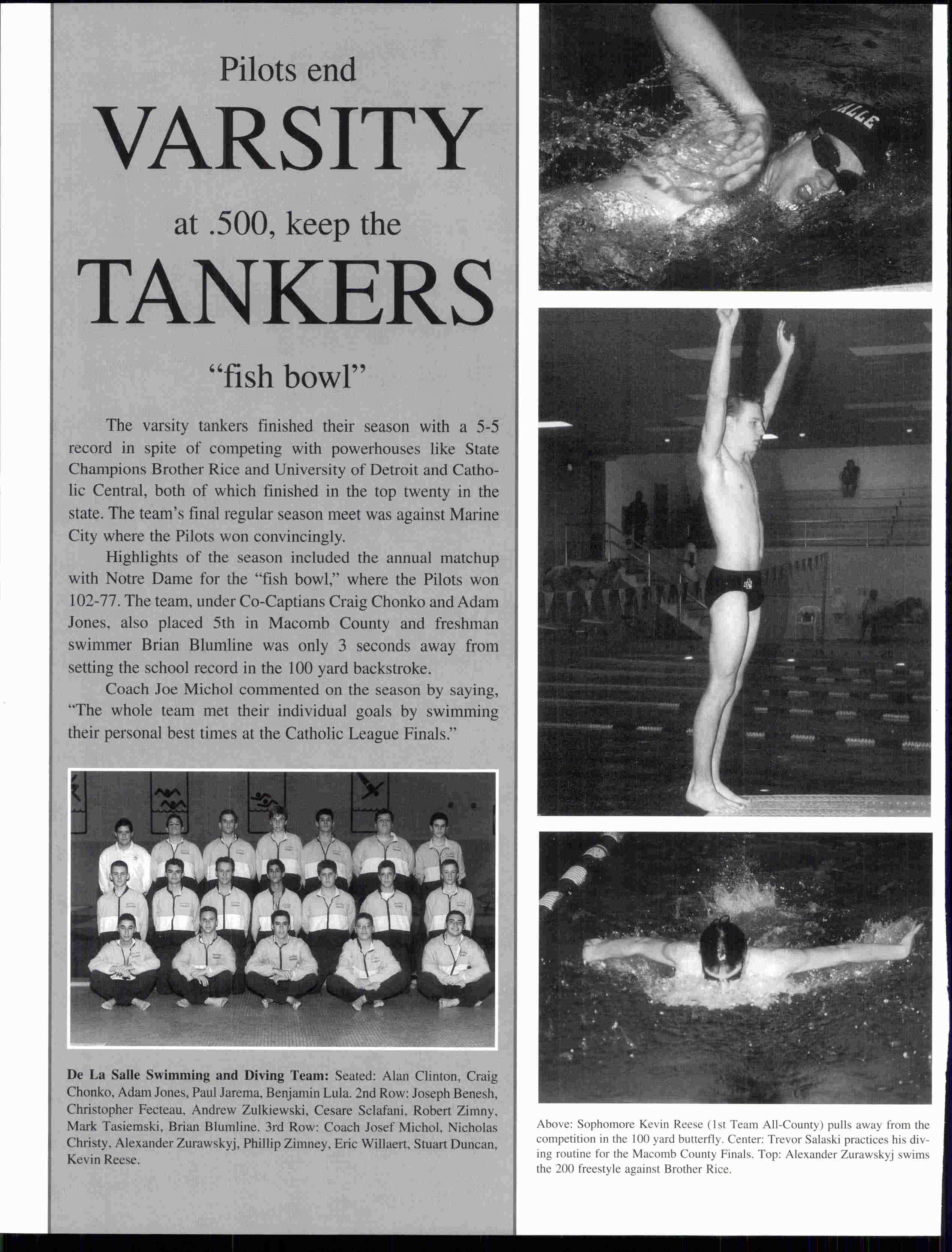 Pilots end

VARSITY

at .500, keep the

TANKERS

"fish bowl"

The varsity tankers finished their season with a 5-5 record in spite of competing with powerhouses like State Champions Brother Rice and University of Detroit and Catholic Central, both of which finished in the top twenty in the state. The team's final regular season meet was against Marine City where the Pilots won convincingly.

Highlights of the season included the annual matchup with Notre Dame for the "fish bowl," where the Pilots won 102-77. The team, under Co-Captians Craig Chonko and Adam Jones, also placed 5th in Macomb County and freshman swimmer Brian Blumline was only 3 seconds away from setting the school record in the 100 yard backstroke.

Coach Joe Michol commented on the season by saying, "The whole team met their individual goals by swimming their personal best times at the Catholic League Finals."

De La Salle Swimming and Diving Team: Seated: Alan Clinton, Craig Chonko, Adam Jones, Paul Jarema, Benjamin Lula. 2nd Row: Joseph Benesh, Christopher Fecteau, Andrew Zulkiewski, Cesare Sclafani, Robert Zimny, Mark Tasiemski, Brian Blumline. 3rd Row: Coach Josef Michol, Nicholas Christy, Alexander Zurawskyj, Phillip Zimney, Eric Willaert, Stuart Duncan, Kevin Reese.

Above: Sophomore Kevin Reese (1st Team All-County) pulls away from the competition in the 100 yard butterfly. Center: Trevor Salaski practices his diving routine for the Macomb County Finals. Top: Alexander Zurawskyj swims the 200 freestyle against Brother Rice.